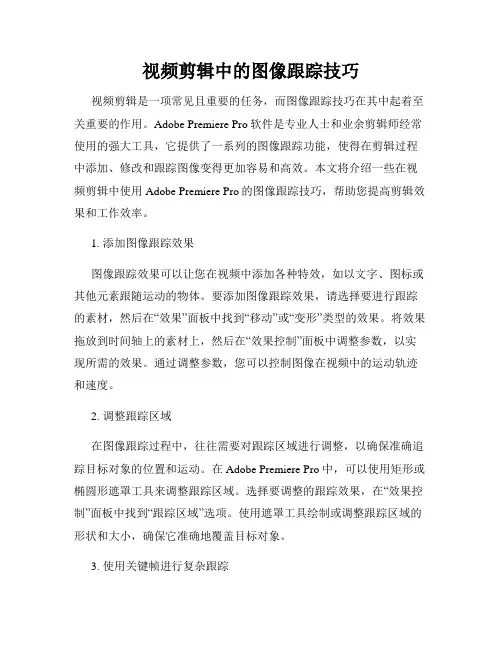 视频剪辑中的图像跟踪技巧

视频剪辑是一项常见且重要的任务，而图像跟踪技巧在其中起着至关重要的作用。Adobe Premiere Pro 软件是专业人士和业余剪辑师经常使用的强大工具，它提供了一系列的图像跟踪功能，使得在剪辑过程中添加、修改和跟踪图像变得更加容易和高效。本文将介绍一些在视频剪辑中使用 Adobe Premiere Pro 的图像跟踪技巧，帮助您提高剪辑效果和工作效率。

1. 添加图像跟踪效果

图像跟踪效果可以让您在视频中添加各种特效，如以文字、图标或其他元素跟随运动的物体。要添加图像跟踪效果，请选择要进行跟踪的素材，然后在“效果”面板中找到“移动”或“变形”类型的效果。将效果拖放到时间轴上的素材上，然后在“效果控制”面板中调整参数，以实现所需的效果。通过调整参数，您可以控制图像在视频中的运动轨迹和速度。

2. 调整跟踪区域

在图像跟踪过程中，往往需要对跟踪区域进行调整，以确保准确追踪目标对象的位置和运动。在 Adobe Premiere Pro 中，可以使用矩形或椭圆形遮罩工具来调整跟踪区域。选择要调整的跟踪效果，在“效果控制”面板中找到“跟踪区域”选项。使用遮罩工具绘制或调整跟踪区域的形状和大小，确保它准确地覆盖目标对象。

3. 使用关键帧进行复杂跟踪